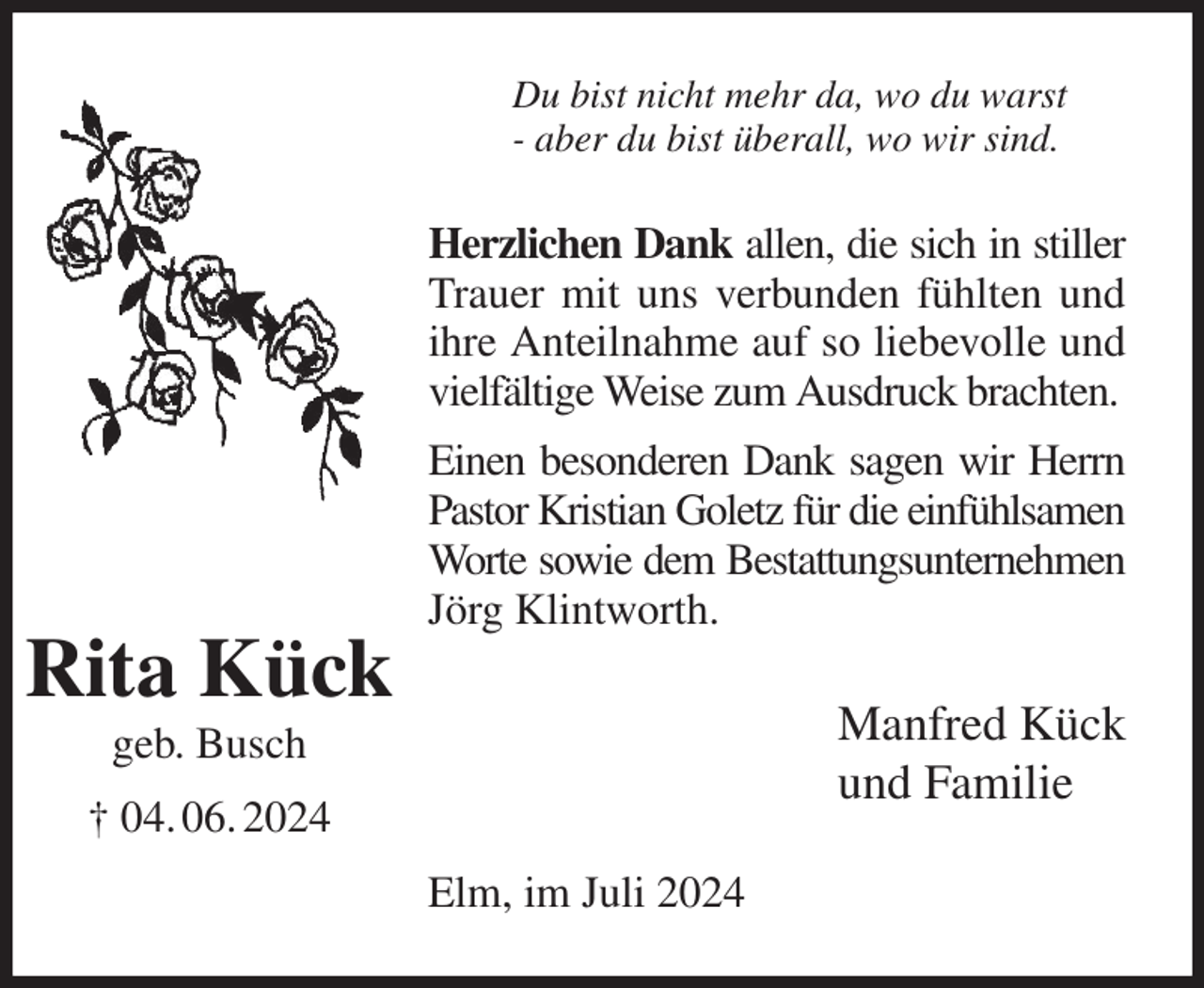 Du bist nicht mehr da, wo du warst
- aber du bist überall, wo wir sind.

Herzlichen Dank allen, die sich in stiller Trauer mit uns verbunden fühlten und ihre Anteilnahme auf so liebevolle und vielfältige Weise zum Ausdruck brachten.

Einen besonderen Dank sagen wir Herrn Pastor Kristian Goletz für die einfühlsamen Worte sowie dem Bestattungsunternehmen Jörg Klintworth.

Rita Kück
geb. Busch
† 04. 06. 2024

Manfred Kück
und Familie

Elm, im Juli 2024